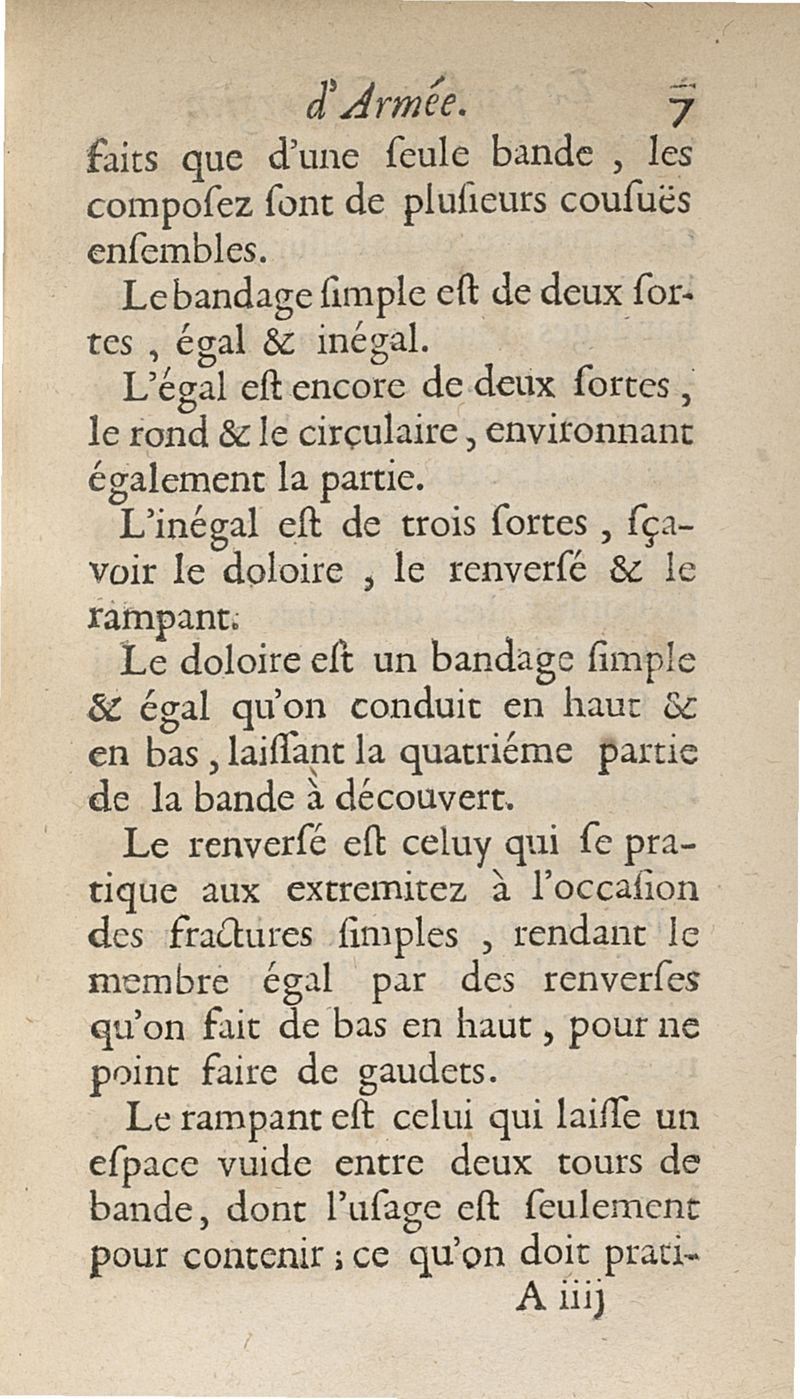 d'Armée. 7

faits que d'une ſeule bande, les compoſez ſont de pluſieurs couſuës enſembles.

Le bandage ſimple eſt de deux ſortes, égal & inégal.

L'égal eſt encore de deux ſortes, le rond & le circulaire, environnant également la partie.

L'inégal eſt de trois ſortes, ſçavoir le doloire, le renverſé & le rampant.

Le doloire eſt un bandage ſimple & égal qu'on conduit en haut & en bas, laiſſant la quatriéme partie de la bande à découvert.

Le renverſé eſt celuy qui ſe pratique aux extremitez à l'occaſion des fractures ſimples, rendant le membre égal par des renverſes qu'on fait de bas en haut, pour ne point faire de gaudets.

Le rampant eſt celui qui laiſſe un eſpace vuide entre deux tours de bande, dont l'uſage eſt ſeulement pour contenir; ce qu'on doit prati-

A iiij